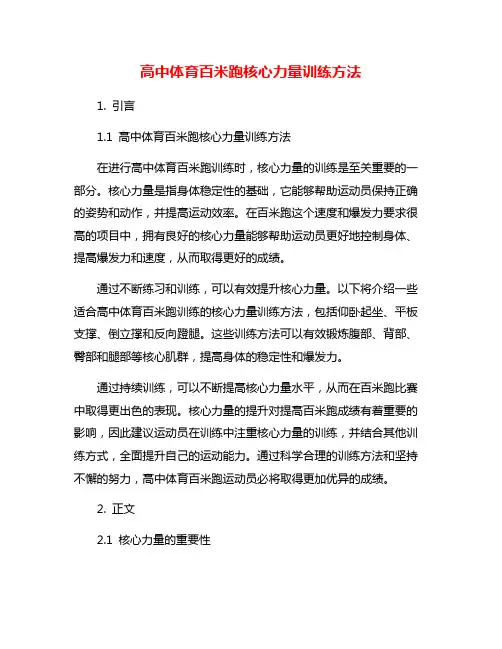 高中体育百米跑核心力量训练方法

1. 引言

1.1 高中体育百米跑核心力量训练方法

在进行高中体育百米跑训练时，核心力量的训练是至关重要的一部分。核心力量是指身体稳定性的基础，它能够帮助运动员保持正确的姿势和动作，并提高运动效率。在百米跑这个速度和爆发力要求很高的项目中，拥有良好的核心力量能够帮助运动员更好地控制身体、提高爆发力和速度，从而取得更好的成绩。

通过不断练习和训练，可以有效提升核心力量。以下将介绍一些适合高中体育百米跑训练的核心力量训练方法，包括仰卧起坐、平板支撑、倒立撑和反向蹬腿。这些训练方法可以有效锻炼腹部、背部、臀部和腿部等核心肌群，提高身体的稳定性和爆发力。

通过持续训练，可以不断提高核心力量水平，从而在百米跑比赛中取得更出色的表现。核心力量的提升对提高百米跑成绩有着重要的影响，因此建议运动员在训练中注重核心力量的训练，并结合其他训练方式，全面提升自己的运动能力。通过科学合理的训练方法和坚持不懈的努力，高中体育百米跑运动员必将取得更加优异的成绩。

2. 正文

2.1 核心力量的重要性